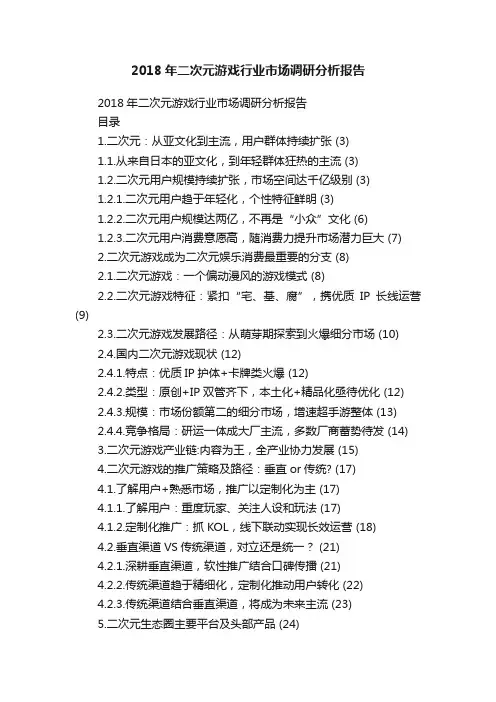 2018 年二次元游戏行业市场调研分析报告

2018 年二次元游戏行业市场调研分析报告
目录
1.二次元：从亚文化到主流，用户群体持续扩张 (3)
1.1.从来自日本的亚文化，到年轻群体狂热的主流 (3)
1.2.二次元用户规模持续扩张，市场空间达千亿级别 (3)
1.2.1.二次元用户趋于年轻化，个性特征鲜明 (3)
1.2.2.二次元用户规模达两亿，不再是“小众”文化 (6)
1.2.3.二次元用户消费意愿高，随消费力提升市场潜力巨大 (7)
2.二次元游戏成为二次元娱乐消费最重要的分支 (8)
2.1.二次元游戏：一个偏动漫风的游戏模式 (8)
2.2.二次元游戏特征：紧扣“宅、基、腐”，携优质 IP 长线运营 (9)
2.3.二次元游戏发展路径：从萌芽期探索到火爆细分市场 (10)
2.4.国内二次元游戏现状 (12)
2.4.1.特点：优质 IP 护体+卡牌类火爆 (12)
2.4.2.类型：原创+IP 双管齐下，本土化+精品化亟待优化 (12)
2.4.3.规模：市场份额第二的细分市场，增速超手游整体 (13)
2.4.4.竞争格局：研运一体成大厂主流，多数厂商蓄势待发 (14)
3.二次元游戏产业链:内容为王，全产业协力发展 (15)
4.二次元游戏的推广策略及路径：垂直 or 传统? (17)
4.1.了解用户+熟悉市场，推广以定制化为主 (17)
4.1.1.了解用户：重度玩家、关注人设和玩法 (17)
4.1.2.定制化推广：抓 KOL，线下联动实现长效运营 (18)
4.2.垂直渠道 VS 传统渠道，对立还是统一？ (21)
4.2.1.深耕垂直渠道，软性推广结合口碑传播 (21)
4.2.2.传统渠道趋于精细化，定制化推动用户转化 (22)
4.2.3.传统渠道结合垂直渠道，将成为未来主流 (23)
5.二次元生态圈主要平台及头部产品 (24)